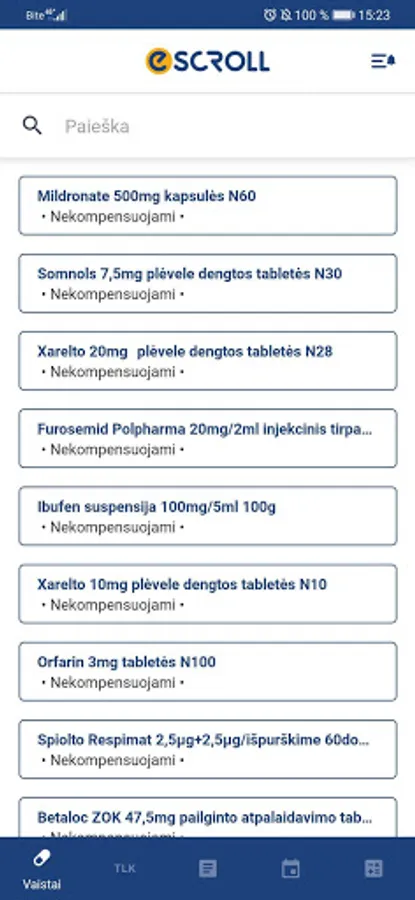 Bite 4G 100 % 15:23

eSCROLL

Paieška

Mildronate 500mg kapsulės N60
• Nekompensuojami •

Somnols 7,5mg plėvele dengtos tabletės N30
• Nekompensuojami •

Xarelto 20mg plėvele dengtos tabletės N28
• Nekompensuojami •

Furosemid Polpharma 20mg/2ml injekcinis tirpa...
• Nekompensuojami •

Ibufen suspensija 100mg/5ml 100g
• Nekompensuojami •

Xarelto 10mg plėvele dengtos tabletės N10
• Nekompensuojami •

Orfarin 3mg tabletės N100
• Nekompensuojami •

Spiolto Respimat 2,5μg+2,5μg/išpurškime 60do...
• Nekompensuojami •

Betaloc ZOK 47,5mg pailginto atpalaidavimo tab...

Vaistai TLK